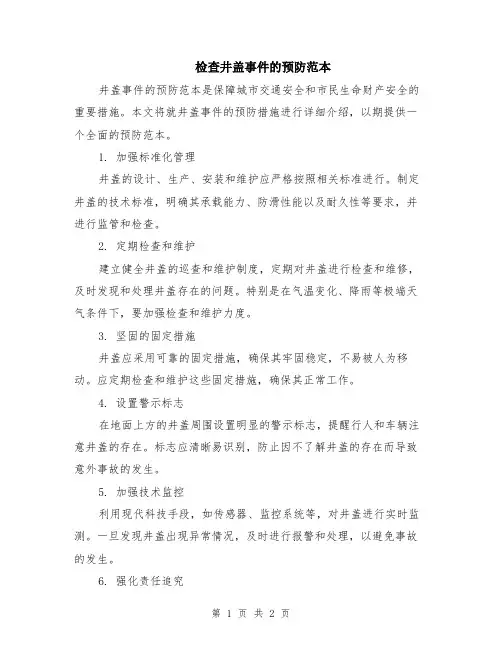 检查井盖事件的预防范本

井盖事件的预防范本是保障城市交通安全和市民生命财产安全的重要措施。本文将就井盖事件的预防措施进行详细介绍，以期提供一个全面的预防范本。

1. 加强标准化管理

井盖的设计、生产、安装和维护应严格按照相关标准进行。制定井盖的技术标准，明确其承载能力、防滑性能以及耐久性等要求，并进行监管和检查。

2. 定期检查和维护

建立健全井盖的巡查和维护制度，定期对井盖进行检查和维修，及时发现和处理井盖存在的问题。特别是在气温变化、降雨等极端天气条件下，要加强检查和维护力度。

3. 坚固的固定措施

井盖应采用可靠的固定措施，确保其牢固稳定，不易被人为移动。应定期检查和维护这些固定措施，确保其正常工作。

4. 设置警示标志

在地面上方的井盖周围设置明显的警示标志，提醒行人和车辆注意井盖的存在。标志应清晰易识别，防止因不了解井盖的存在而导致意外事故的发生。

5. 加强技术监控

利用现代科技手段，如传感器、监控系统等，对井盖进行实时监测。一旦发现井盖出现异常情况，及时进行报警和处理，以避免事故的发生。

6. 强化责任追究

第 1 页 共 2 页